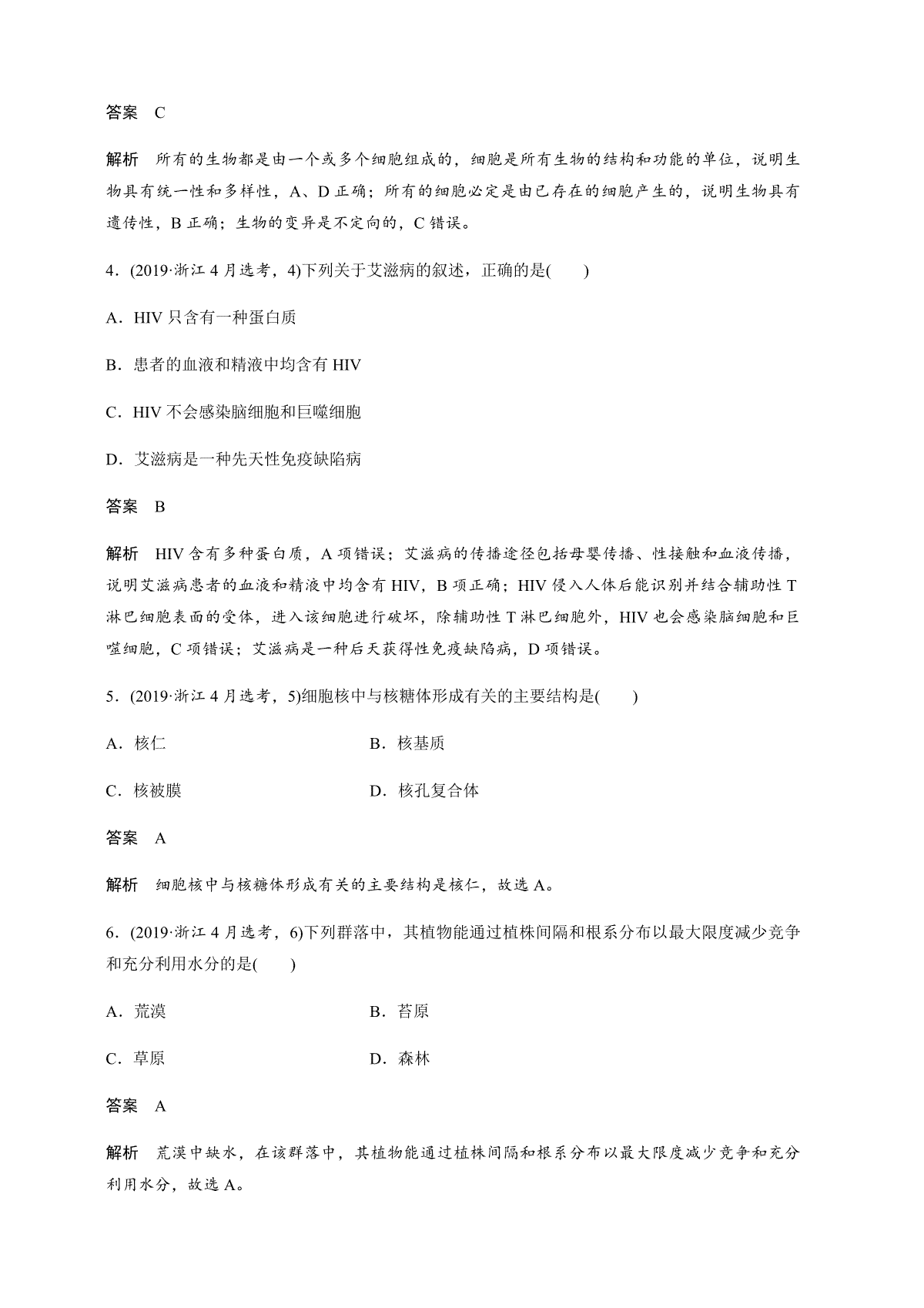 答案　C

解析　所有的生物都是由一个或多个细胞组成的，细胞是所有生物的结构和功能的单位，说明生物具有统一性和多样性，A、D 正确；所有的细胞必定是由已存在的细胞产生的，说明生物具有遗传性，B 正确；生物的变异是不定向的，C 错误。

4．(2019·浙江 4 月选考，4)下列关于艾滋病的叙述，正确的是(　　)

A．HIV 只含有一种蛋白质

B．患者的血液和精液中均含有 HIV

C．HIV 不会感染脑细胞和巨噬细胞

D．艾滋病是一种先天性免疫缺陷病

答案　B

解析　HIV 含有多种蛋白质，A 项错误；艾滋病的传播途径包括母婴传播、性接触和血液传播，说明艾滋病患者的血液和精液中均含有 HIV，B 项正确；HIV 侵入人体后能识别并结合辅助性 T 淋巴细胞表面的受体，进入该细胞进行破坏，除辅助性 T 淋巴细胞外，HIV 也会感染脑细胞和巨噬细胞，C 项错误；艾滋病是一种后天获得性免疫缺陷病，D 项错误。

5．(2019·浙江 4 月选考，5)细胞核中与核糖体形成有关的主要结构是(　　)

A．核仁　　　　B．核基质

C．核被膜　　　　D．核孔复合体

答案　A

解析　细胞核中与核糖体形成有关的主要结构是核仁，故选 A。

6．(2019·浙江 4 月选考，6)下列群落中，其植物能通过植株间隔和根系分布以最大限度减少竞争和充分利用水分的是(　　)

A．荒漠　　　　B．苔原

C．草原　　　　D．森林

答案　A

解析　荒漠中缺水，在该群落中，其植物能通过植株间隔和根系分布以最大限度减少竞争和充分利用水分，故选 A。